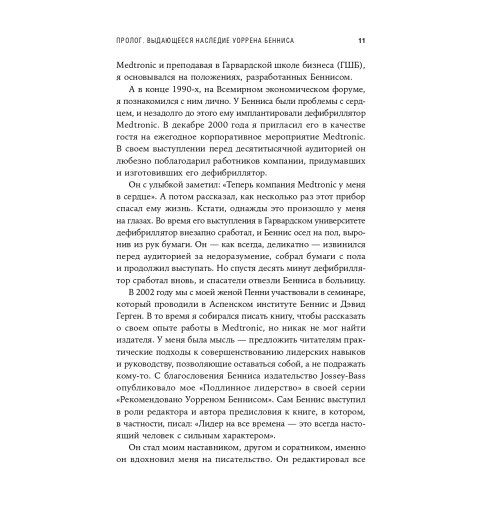 ПРОЛОГ. ВЫДАЮЩЕЕСЯ НАСЛЕДИЕ УОРРЕНА БЕННИСА 11

Medtronic и преподавая в Гарвардской школе бизнеса (ГШБ), я основывался на положениях, разработанных Беннисом.

А в конце 1990-х, на Всемирном экономическом форуме, я познакомился с ним лично. У Бенниса были проблемы с сердцем, и незадолго до этого ему имплантировали дефибриллятор Medtronic. В декабре 2000 года я пригласил его в качестве гостя на ежегодное корпоративное мероприятие Medtronic. В своем выступлении перед десятитысячной аудиторией он любезно поблагодарил работников компании, придумавших и изготовивших его дефибриллятор.

Он с улыбкой заметил: «Теперь компания Medtronic у меня в сердце». А потом рассказал, как несколько раз этот прибор спасал ему жизнь. Кстати, однажды это произошло у меня на глазах. Во время его выступления в Гарвардском университете дефибриллятор внезапно сработал, и Беннис осел на пол, выронив из рук бумаги. Он — как всегда, деликатно — извинился перед аудиторией за недоразумение, собрал бумаги с пола и продолжил выступать. Но спустя десять минут дефибриллятор сработал вновь, и спасатели отвезли Бенниса в больницу.

В 2002 году мы с моей женой Пенни участвовали в семинаре, который проводили в Аспенском институте Беннис и Дэвид Герген. В то время я собирался писать книгу, чтобы рассказать о своем опыте работы в Medtronic, но никак не мог найти издателя. У меня была мысль — предложить читателям практические подходы к совершенствованию лидерских навыков и руководству, позволяющие оставаться собой, а не подражать кому-то. С благословения Бенниса издательство Jossey-Bass опубликовало мое «Подлинное лидерство» в своей серии «Рекомендовано Уорреном Беннисом». Сам Беннис выступил в роли редактора и автора предисловия к книге, в котором, в частности, писал: «Лидер на все времена — это всегда настоящий человек с сильным характером».

Он стал моим наставником, другом и соратником, именно он вдохновил меня на писательство. Он редактировал все